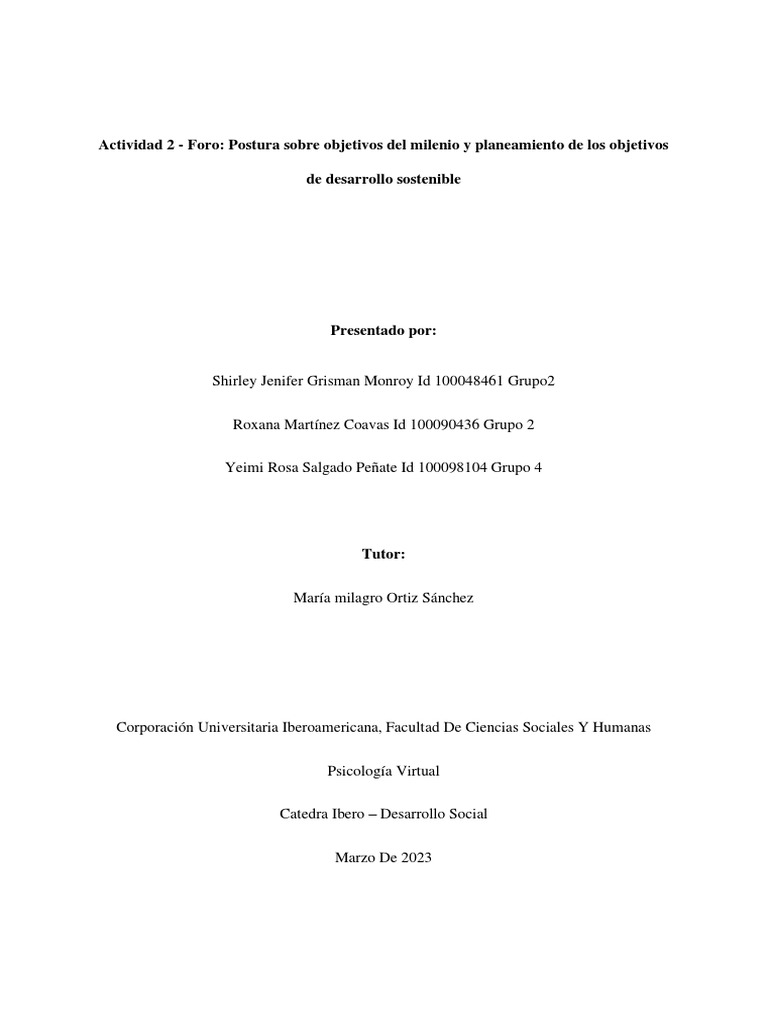 Actividad 2 - Foro: Postura sobre objetivos del milenio y planeamiento de los objetivos de desarrollo sostenible

Presentado por:

Shirley Jenifer Grisman Monroy Id 100048461 Grupo2

Roxana Martínez Coavas Id 100090436 Grupo 2

Yeimi Rosa Salgado Peñate Id 100098104 Grupo 4

Tutor:

María milagro Ortiz Sánchez

Corporación Universitaria Iberoamericana, Facultad De Ciencias Sociales Y Humanas

Psicología Virtual

Catedra Ibero – Desarrollo Social

Marzo De 2023